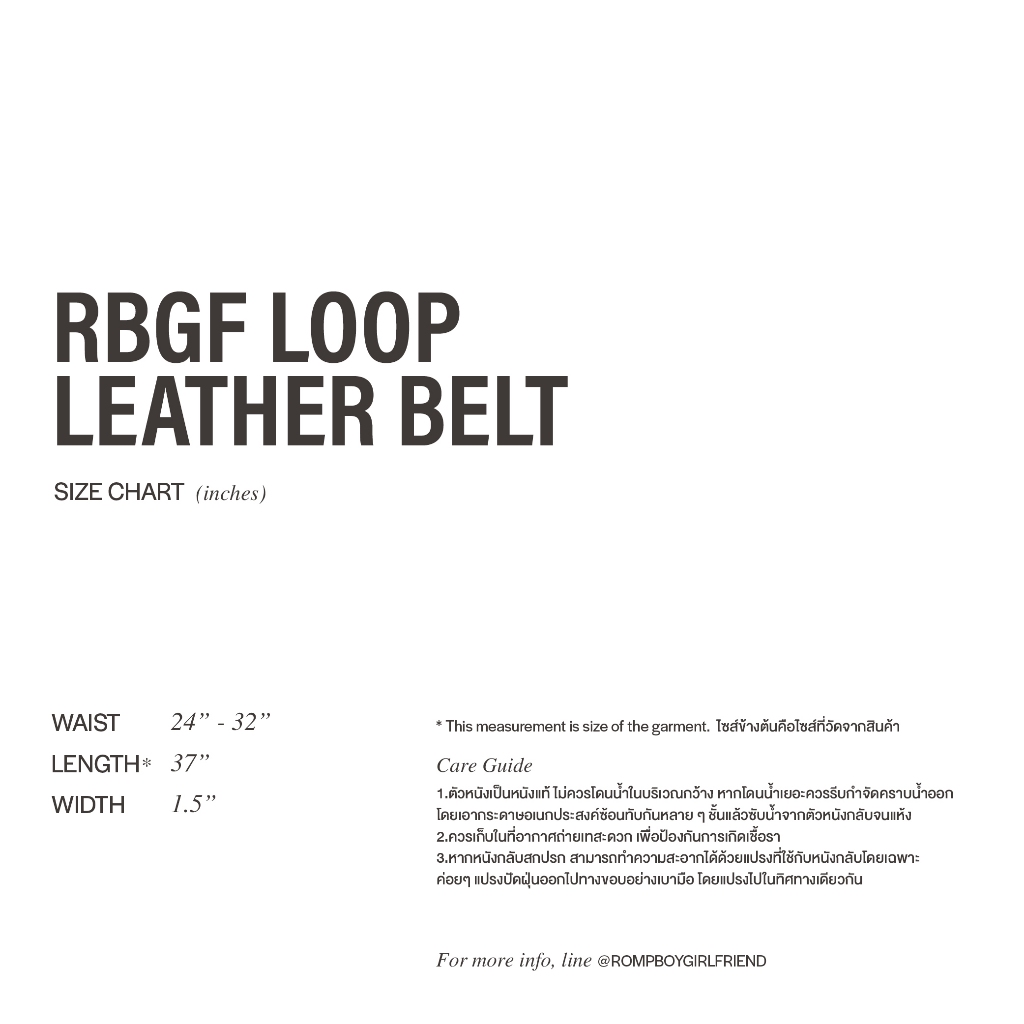 RBGF LOOP LEATHER BELT

SIZE CHART (inches)

WAIST 24” - 32”
LENGTH* 37”
WIDTH 1.5”

* This measurement is size of the garment. ไซส์ข้างต้นคือไซส์ที่วัดจากสินค้า

Care Guide
1.ตัวหนังเป็นหนังแท้ ไม่ควรโดนน้ำในบริเวณกว้าง หากโดนน้ำเยอะควรรีบกำจัดคราบน้ำออก โดยเอากระดาษอเนกประสงค์ซ้อนทับกันหลาย ๆ ชั้นแล้วซับน้ำจากตัวหนังกลับจนแห้ง
2.ควรเก็บในที่อากาศถ่ายเทสะดวก เพื่อป้องกันการเกิดเชื้อรา
3.หากหนังกลับสกปรก สามารถทำความสะอาดได้ด้วยแปรงที่ใช้กับหนังกลับโดยเฉพาะ ค่อยๆ แปรงปัดฝุ่นออกไปทางขอบอย่างเบามือ โดยแปรงไปในทิศทางเดียวกัน

For more info, line @ROMPBOYGIRLFRIEND